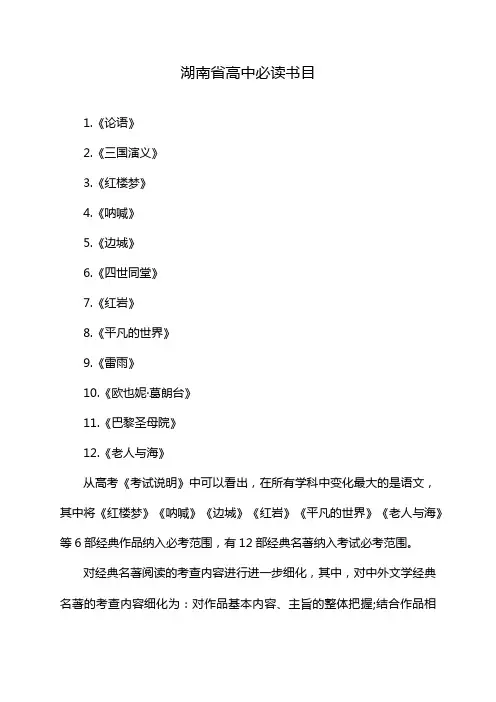 湖南省高中必读书目

1.《论语》

2.《三国演义》

3.《红楼梦》

4.《呐喊》

5.《边城》

6.《四世同堂》

7.《红岩》

8.《平凡的世界》

9.《雷雨》

10.《欧也妮·葛朗台》

11.《巴黎圣母院》

12.《老人与海》

从高考《考试说明》中可以看出，在所有学科中变化最大的是语文，其中将《红楼梦》《呐喊》《边城》《红岩》《平凡的世界》《老人与海》等 6 部经典作品纳入必考范围，有 12 部经典名著纳入考试必考范围。

对经典名著阅读的考查内容进行进一步细化，其中，对中外文学经典名著的考查内容细化为：对作品基本内容、主旨的整体把握;结合作品相